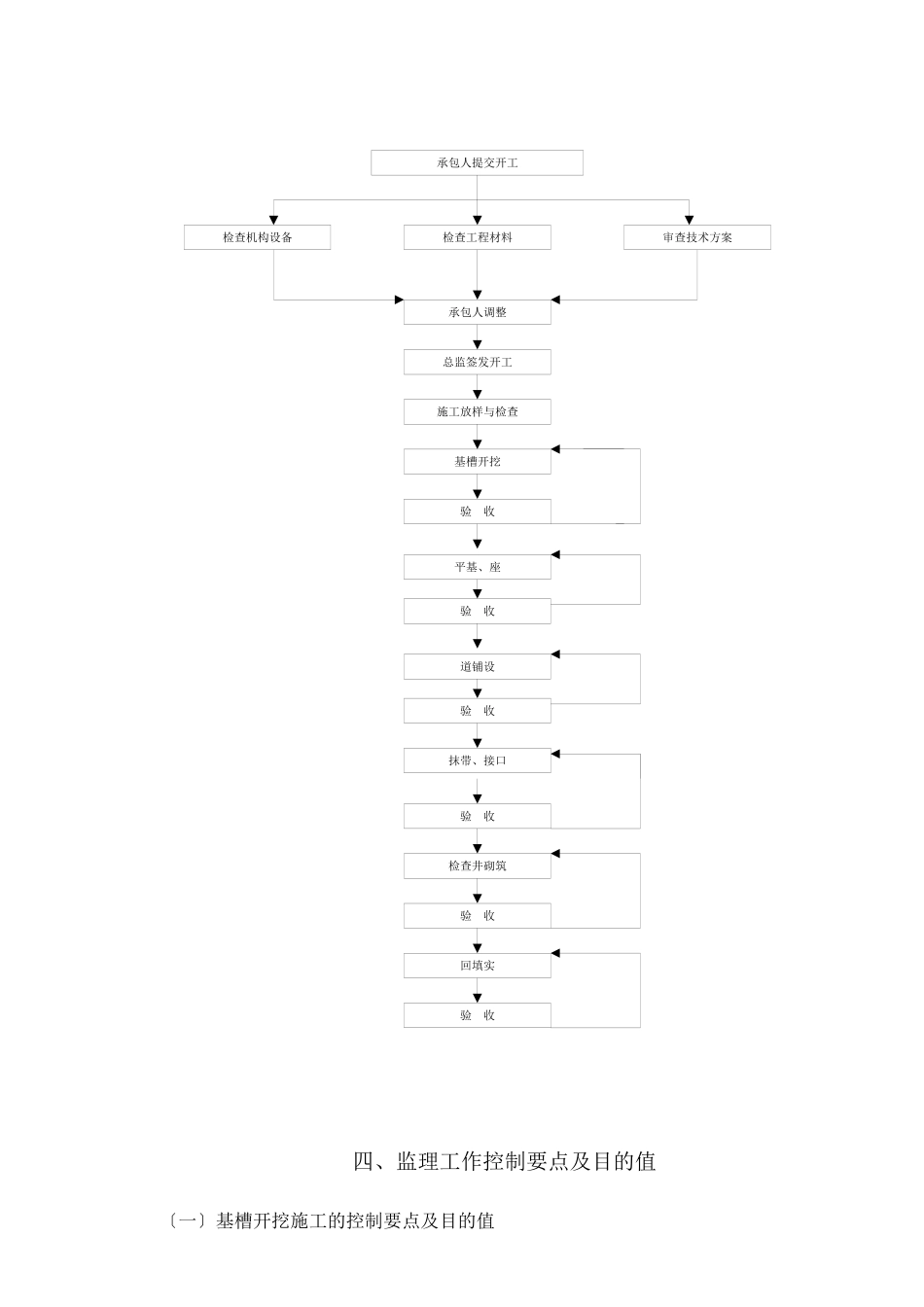 承包人提交开工

检查机构设备

检查工程材料

审查技术方案

承包人调整

总监签发开工

施工放样与检查

基槽开挖

验　收

平基、座

验　收

道铺设

验　收

抹带、接口

验　收

检查井砌筑

验　收

回填实

验　收

四、监理工作控制要点及目的值

〔一〕基槽开挖施工的控制要点及目的值